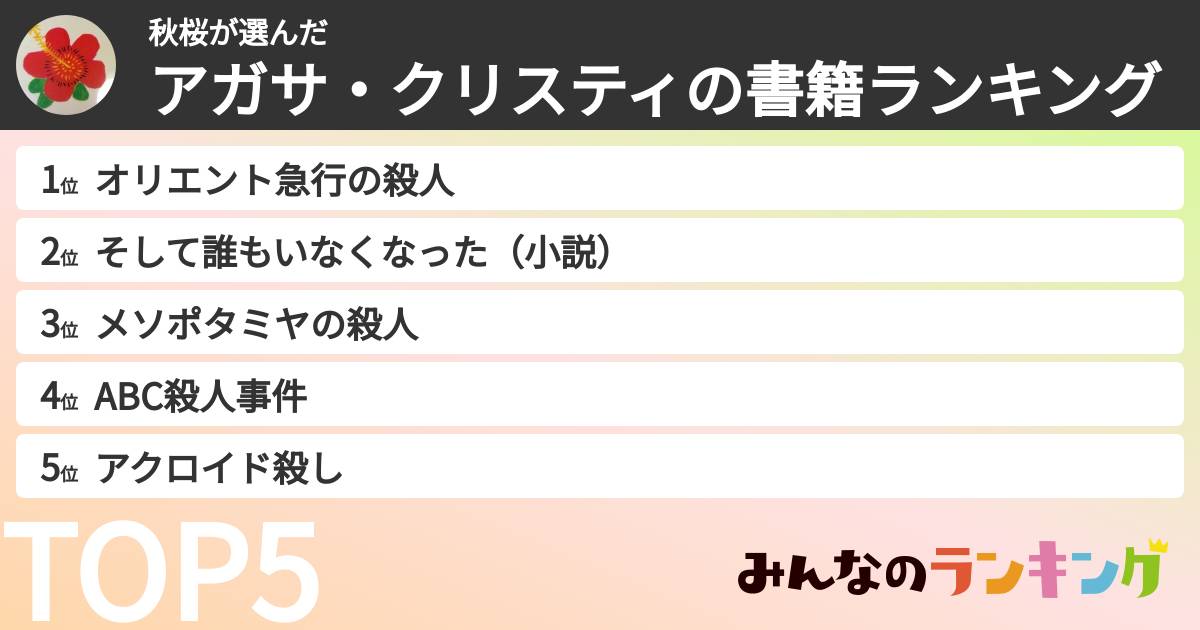 秋桜が選んだ
アガサ・クリスティの書籍ランキング

1位 オリエント急行の殺人
2位 そして誰もいなくなった（小説）
3位 メソポタミヤの殺人
4位 ABC殺人事件
5位 アクロイド殺し

TOP5

みんなのランキング